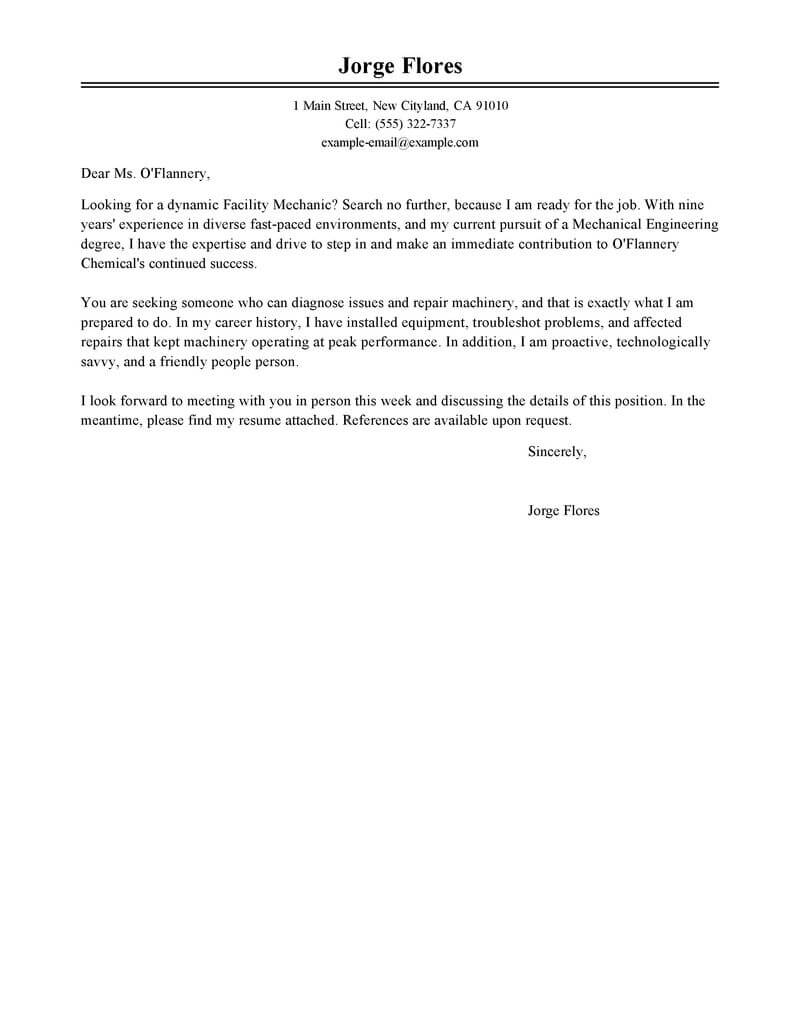 Jorge Flores

1 Main Street, New Cityland, CA 91010
Cell: (555) 322-7337
example-email@example.com

Dear Ms. O'Flannery,

Looking for a dynamic Facility Mechanic? Search no further, because I am ready for the job. With nine years' experience in diverse fast-paced environments, and my current pursuit of a Mechanical Engineering degree, I have the expertise and drive to step in and make an immediate contribution to O'Flannery Chemical's continued success.

You are seeking someone who can diagnose issues and repair machinery, and that is exactly what I am prepared to do. In my career history, I have installed equipment, troubleshot problems, and affected repairs that kept machinery operating at peak performance. In addition, I am proactive, technologically savvy, and a friendly people person.

I look forward to meeting with you in person this week and discussing the details of this position. In the meantime, please find my resume attached. References are available upon request.

Sincerely,

Jorge Flores